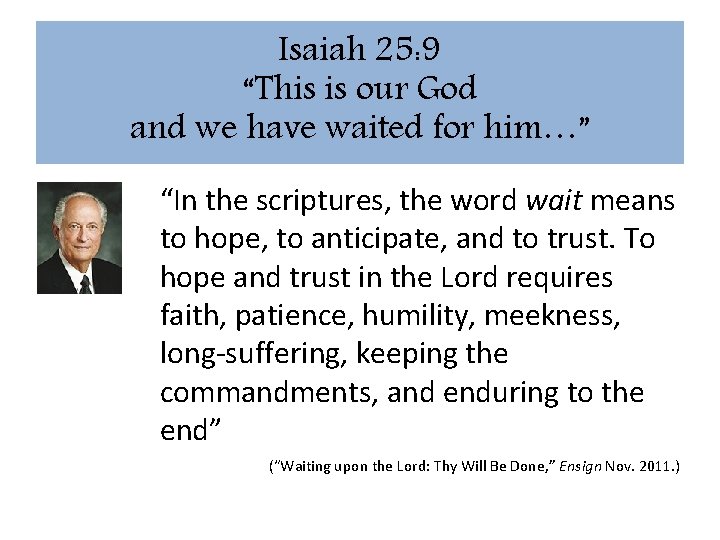 Isaiah 25:9
"This is our God
and we have waited for him…"

"In the scriptures, the word wait means to hope, to anticipate, and to trust. To hope and trust in the Lord requires faith, patience, humility, meekness, long-suffering, keeping the commandments, and enduring to the end"

("Waiting upon the Lord: Thy Will Be Done," Ensign Nov. 2011.)